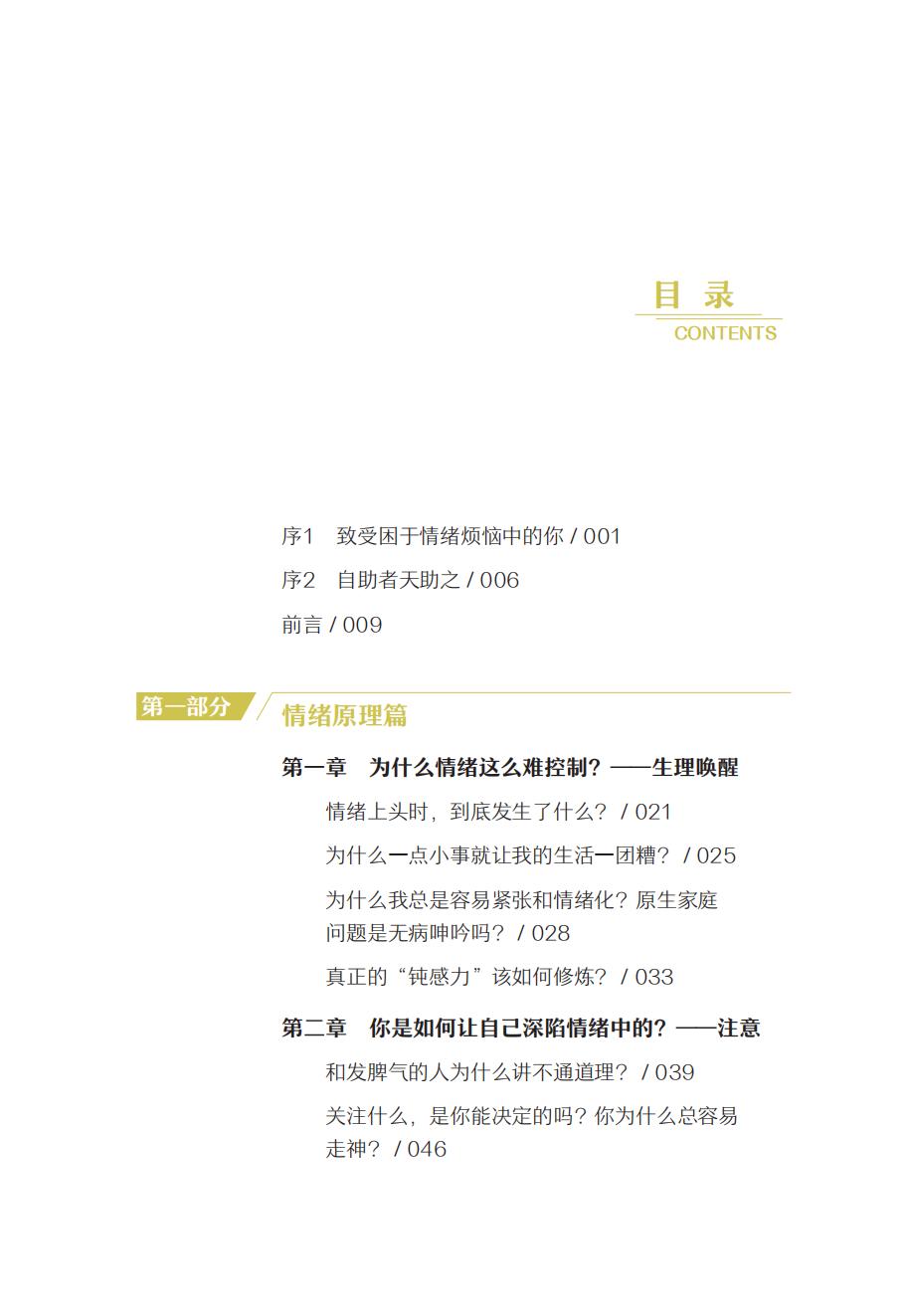 目 录
CONTENTS

序1　致受困于情绪烦恼中的你 / 001

序2　自助者天助之 / 006

前言 / 009

第一部分　情绪原理篇

第一章　为什么情绪这么难控制？——生理唤醒

情绪上头时，到底发生了什么？ / 021

为什么一点小事就让我的生活一团糟？ / 025

为什么我总是容易紧张和情绪化？原生家庭问题是无病呻吟吗？ / 028

真正的“钝感力”该如何修炼？ / 033

第二章　你是如何让自己深陷情绪中的？——注意

和发脾气的人为什么讲不通道理？ / 039

关注什么，是你能决定的吗？你为什么总容易走神？ / 046